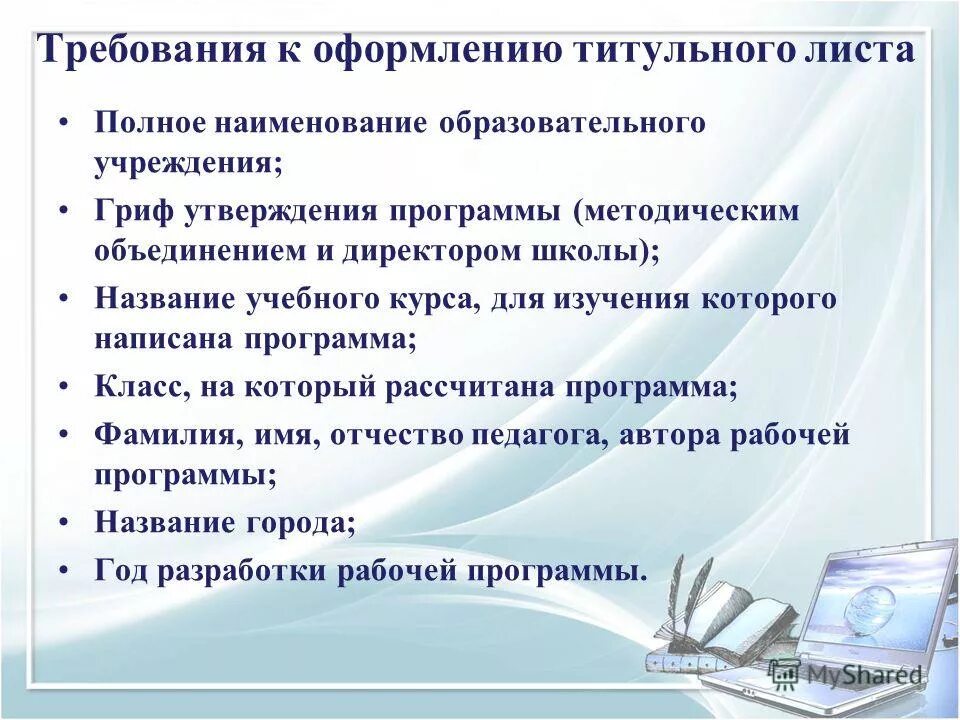 Требования к оформлению титульного листа

• Полное наименование образовательного учреждения;
• Гриф утверждения программы (методическим объединением и директором школы);
• Название учебного курса, для изучения которого написана программа;
• Класс, на который рассчитана программа;
• Фамилия, имя, отчество педагога, автора рабочей программы;
• Название города;
• Год разработки рабочей программы.

MyShared